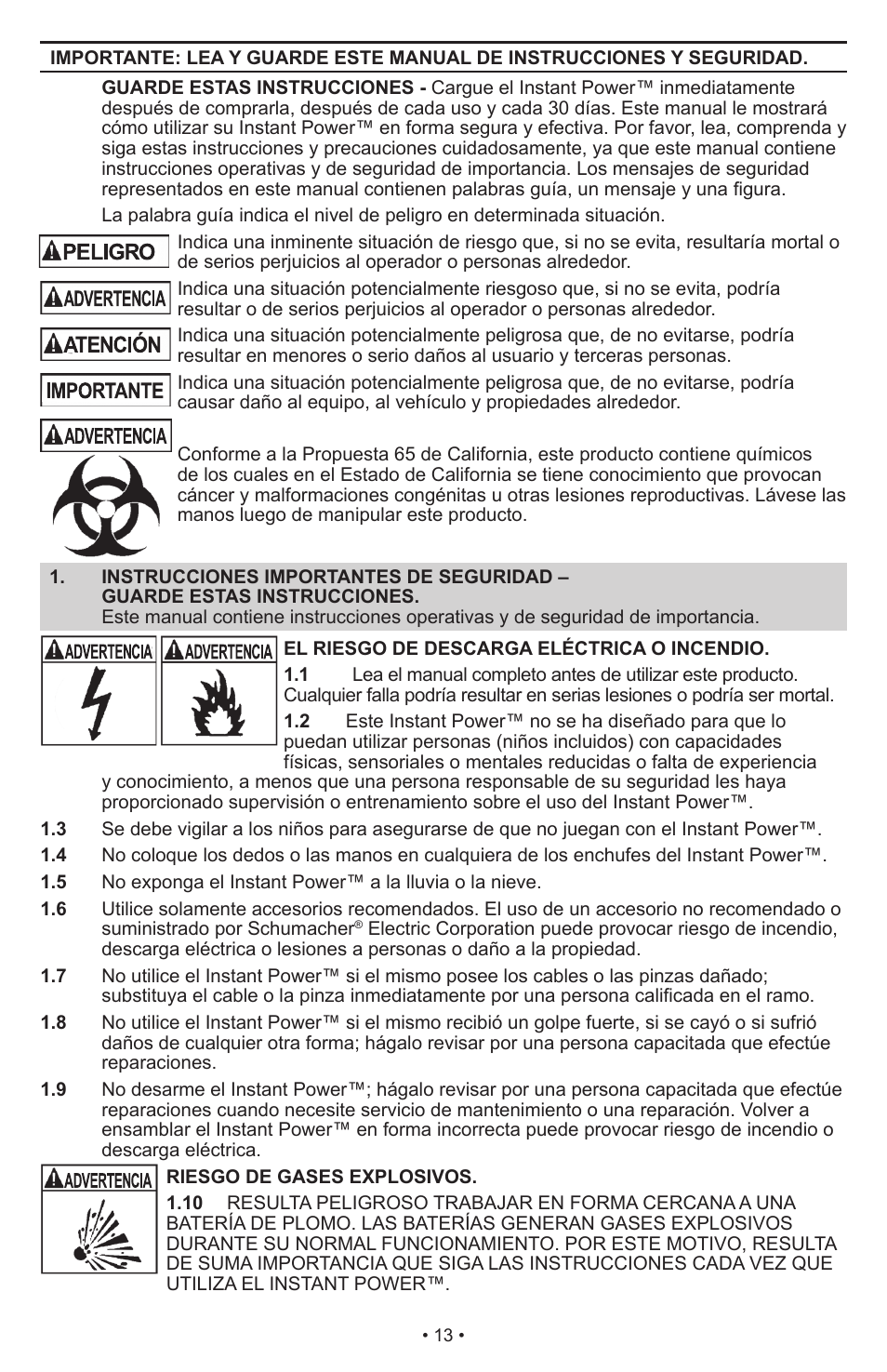 IMPORTANTE: LEA Y GUARDE ESTE MANUAL DE INSTRUCCIONES Y SEGURIDAD.

GUARDE ESTAS INSTRUCCIONES - Cargue el Instant Power™ inmediatamente después de comprarla, después de cada uso y cada 30 días. Este manual le mostrará cómo utilizar su Instant Power™ en forma segura y efectiva. Por favor, lea, comprenda y siga estas instrucciones y precauciones cuidadosamente, ya que este manual contiene instrucciones operativas y de seguridad de importancia. Los mensajes de seguridad representados en este manual contienen palabras guía, un mensaje y una figura.

La palabra guía indica el nivel de peligro en determinada situación.

PELIGRO Indica una inminente situación de riesgo que, si no se evita, resultaría mortal o de serios perjuicios al operador o personas alrededor.

ADVERTENCIA Indica una situación potencialmente riesgoso que, si no se evita, podría resultar o de serios perjuicios al operador o personas alrededor.

ATENCIÓN Indica una situación potencialmente peligrosa que, de no evitarse, podría resultar en menores o serio daños al usuario y terceras personas.

IMPORTANTE Indica una situación potencialmente peligrosa que, de no evitarse, podría causar daño al equipo, al vehículo y propiedades alrededor.

ADVERTENCIA

Conforme a la Propuesta 65 de California, este producto contiene químicos de los cuales en el Estado de California se tiene conocimiento que provocan cáncer y malformaciones congénitas u otras lesiones reproductivas. Lávese las manos luego de manipular este producto.

1. INSTRUCCIONES IMPORTANTES DE SEGURIDAD – GUARDE ESTAS INSTRUCCIONES.
Este manual contiene instrucciones operativas y de seguridad de importancia.

ADVERTENCIA ADVERTENCIA

EL RIESGO DE DESCARGA ELÉCTRICA O INCENDIO.

1.1 Lea el manual completo antes de utilizar este producto. Cualquier falla podría resultar en serias lesiones o podría ser mortal.

1.2 Este Instant Power™ no se ha diseñado para que lo puedan utilizar personas (niños incluidos) con capacidades físicas, sensoriales o mentales reducidas o falta de experiencia y conocimiento, a menos que una persona responsable de su seguridad les haya proporcionado supervisión o entrenamiento sobre el uso del Instant Power™.

1.3 Se debe vigilar a los niños para asegurarse de que no juegan con el Instant Power™.

1.4 No coloque los dedos o las manos en cualquiera de los enchufes del Instant Power™.

1.5 No exponga el Instant Power™ a la lluvia o la nieve.

1.6 Utilice solamente accesorios recomendados. El uso de un accesorio no recomendado o suministrado por Schumacher® Electric Corporation puede provocar riesgo de incendio, descarga eléctrica o lesiones a personas o daño a la propiedad.

1.7 No utilice el Instant Power™ si el mismo posee los cables o las pinzas dañado; substituya el cable o la pinza inmediatamente por una persona calificada en el ramo.

1.8 No utilice el Instant Power™ si el mismo recibió un golpe fuerte, si se cayó o si sufrió daños de cualquier otra forma; hágalo revisar por una persona capacitada que efectúe reparaciones.

1.9 No desarme el Instant Power™; hágalo revisar por una persona capacitada que efectúe reparaciones cuando necesite servicio de mantenimiento o una reparación. Volver a ensamblar el Instant Power™ en forma incorrecta puede provocar riesgo de incendio o descarga eléctrica.

ADVERTENCIA

RIESGO DE GASES EXPLOSIVOS.

1.10 RESULTA PELIGROSO TRABAJAR EN FORMA CERCANA A UNA BATERÍA DE PLOMO. LAS BATERÍAS GENERAN GASES EXPLOSIVOS DURANTE SU NORMAL FUNCIONAMIENTO. POR ESTE MOTIVO, RESULTA DE SUMA IMPORTANCIA QUE SIGA LAS INSTRUCCIONES CADA VEZ QUE UTILIZA EL INSTANT POWER™.

• 13 •